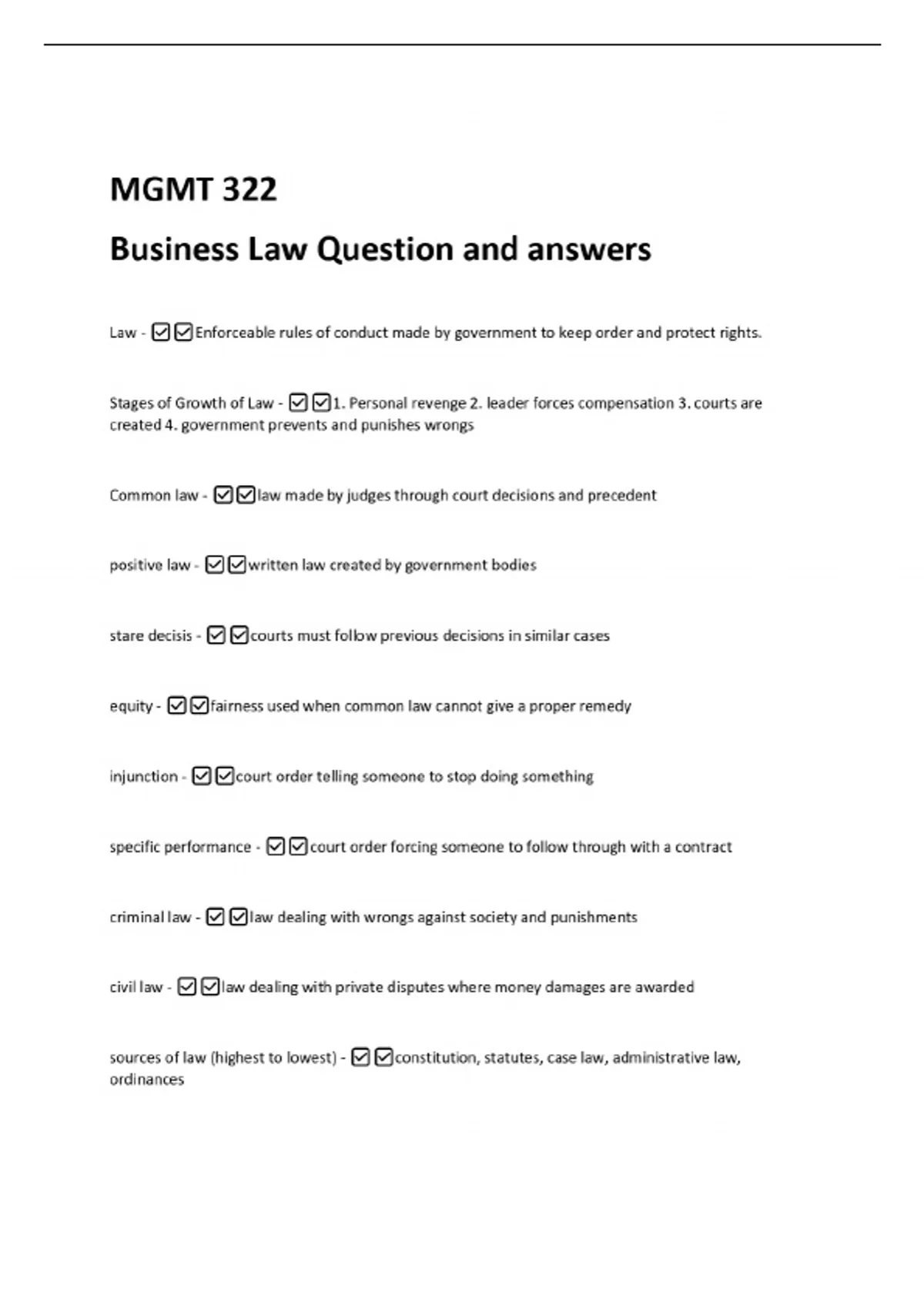 MGMT 322

Business Law Question and answers

Law - ☑☑Enforceable rules of conduct made by government to keep order and protect rights.

Stages of Growth of Law - ☑☑1. Personal revenge 2. leader forces compensation 3. courts are created 4. government prevents and punishes wrongs

Common law - ☑☑law made by judges through court decisions and precedent

positive law - ☑☑written law created by government bodies

stare decisis - ☑☑courts must follow previous decisions in similar cases

equity - ☑☑fairness used when common law cannot give a proper remedy

injunction - ☑☑court order telling someone to stop doing something

specific performance - ☑☑court order forcing someone to follow through with a contract

criminal law - ☑☑law dealing with wrongs against society and punishments

civil law - ☑☑law dealing with private disputes where money damages are awarded

sources of law (highest to lowest) - ☑☑constitution, statutes, case law, administrative law, ordinances